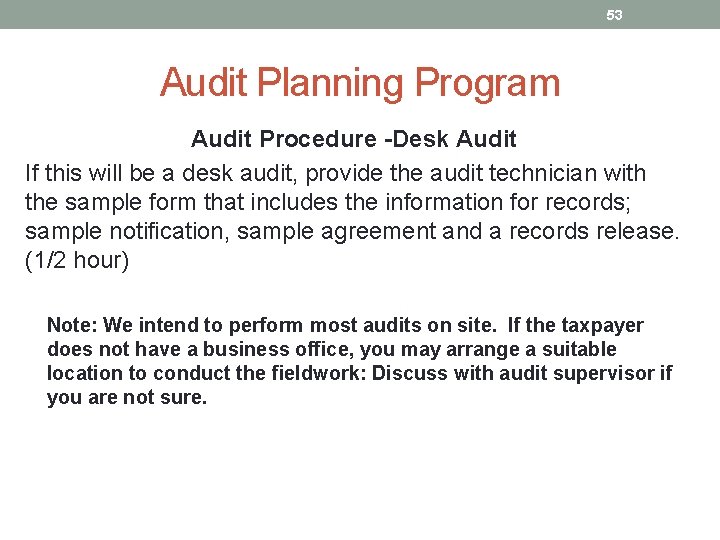 53

Audit Planning Program

Audit Procedure -Desk Audit

If this will be a desk audit, provide the audit technician with the sample form that includes the information for records; sample notification, sample agreement and a records release. (1/2 hour)

Note: We intend to perform most audits on site. If the taxpayer does not have a business office, you may arrange a suitable location to conduct the fieldwork: Discuss with audit supervisor if you are not sure.